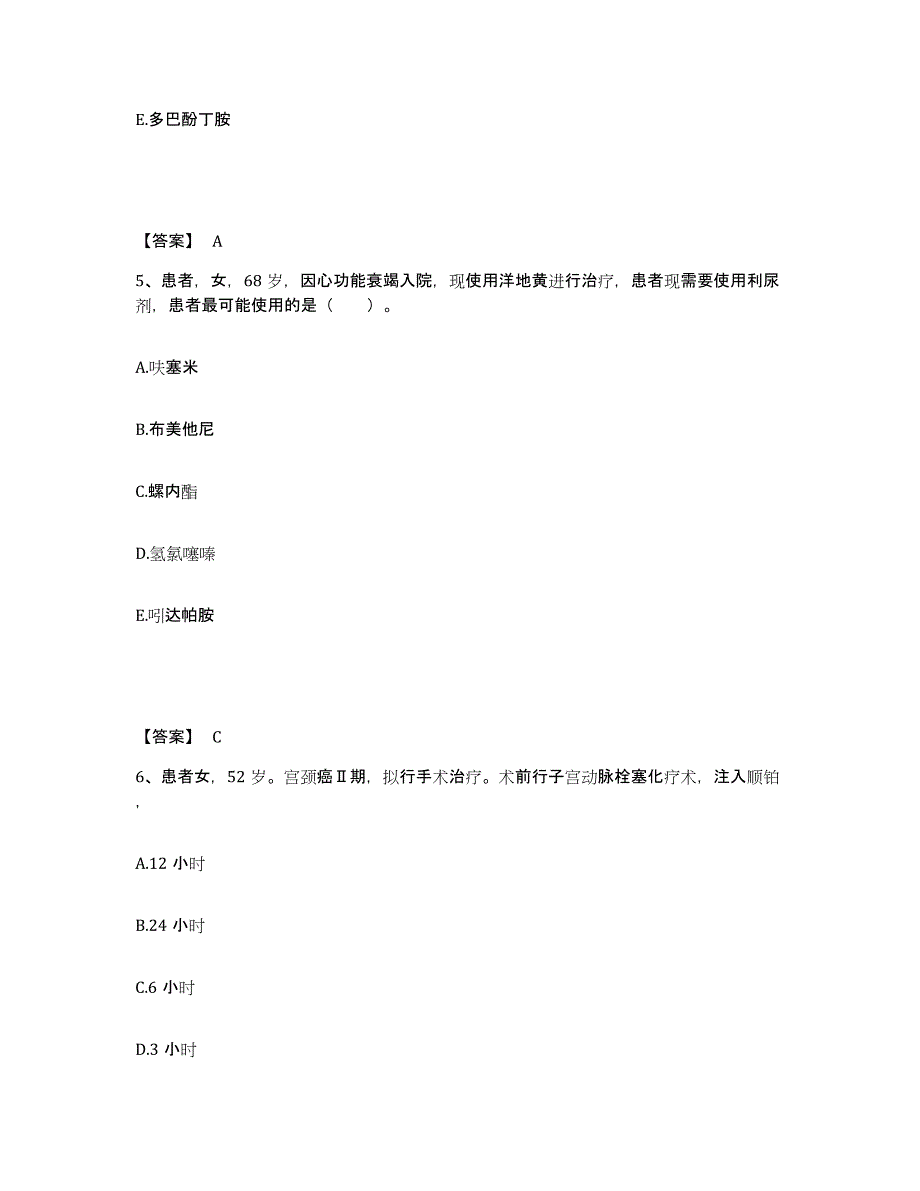 E.多巴酚丁胺

【答案】 A

5、患者，女，68 岁，因心功能衰竭入院，现使用洋地黄进行治疗，患者现需要使用利尿剂，患者最可能使用的是（　　）。

A.呋塞米

B.布美他尼

C.螺内酯

D.氢氯噻嗪

E.吲达帕胺

【答案】 C

6、患者女，52 岁。宫颈癌Ⅱ期，拟行手术治疗。术前行子宫动脉栓塞化疗术，注入顺铂，

A.12 小时

B.24 小时

C.6 小时

D.3 小时